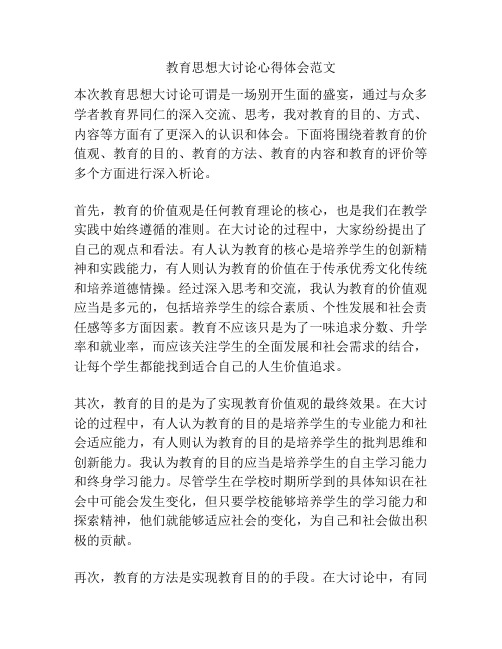 教育思想大讨论心得体会范文

本次教育思想大讨论可谓是一场别开生面的盛宴，通过与众多学者教育界同仁的深入交流、思考，我对教育的目的、方式、内容等方面有了更深入的认识和体会。下面将围绕着教育的价值观、教育的目的、教育的方法、教育的内容和教育的评价等多个方面进行深入析论。

首先，教育的价值观是任何教育理论的核心，也是我们在教学实践中始终遵循的准则。在大讨论的过程中，大家纷纷提出了自己的观点和看法。有人认为教育的核心是培养学生的创新精神和实践能力，有人则认为教育的价值在于传承优秀文化传统和培养道德情操。经过深入思考和交流，我认为教育的价值观应当是多元的，包括培养学生的综合素质、个性发展和社会责任感等多方面因素。教育不应该只是为了一味追求分数、升学率和就业率，而应该关注学生的全面发展和社会需求的结合，让每个学生都能找到适合自己的人生价值追求。

其次，教育的目的是为了实现教育价值观的最终效果。在大讨论的过程中，有人认为教育的目的是培养学生的专业能力和社会适应能力，有人则认为教育的目的是培养学生的批判思维和创新能力。我认为教育的目的应当是培养学生的自主学习能力和终身学习能力。尽管学生在学校时期所学到的具体知识在社会中可能会发生变化，但只要学校能够培养学生的学习能力和探索精神，他们就能够适应社会的变化，为自己和社会做出积极的贡献。

再次，教育的方法是实现教育目的的手段。在大讨论中，有同